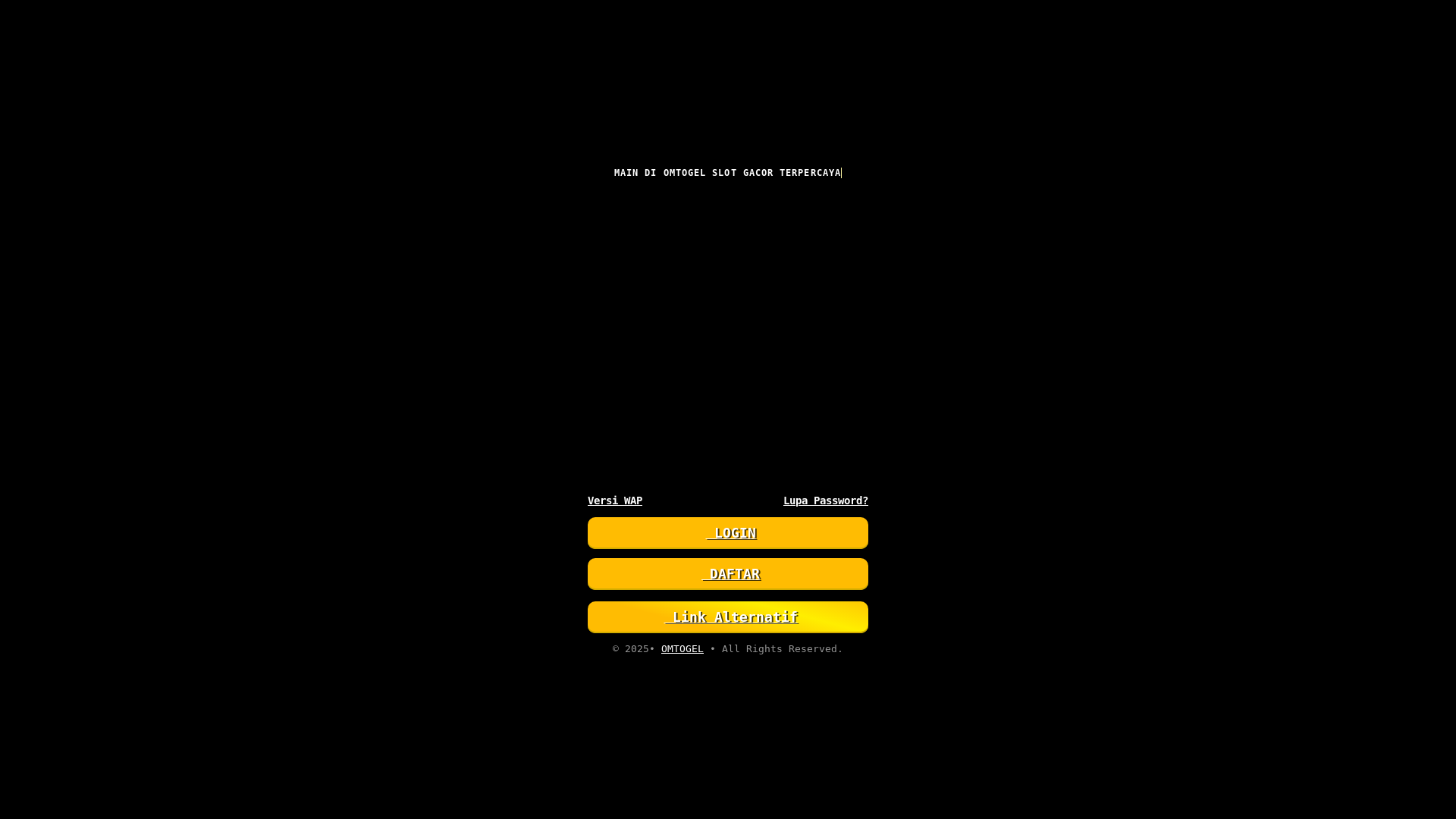 MAIN DI OMTOGEL SLOT GACOR TERPERCAYA

Versi WAP

Lupa Password?

LOGIN

DAFTAR

Link Alternatif

© 2025• OMTOGEL • All Rights Reserved.